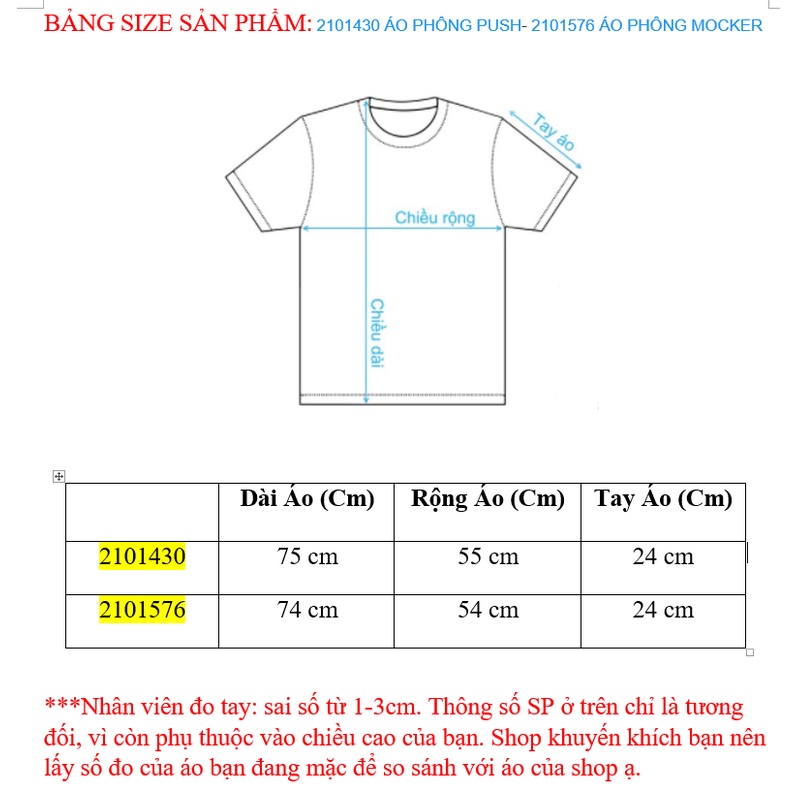 BẢNG SIZE SẢN PHẨM: 2101430 ÁO PHÔNG PUSH- 2101576 ÁO PHÔNG MOCKER

Tay áo

Chiều rộng

Chiều dài

| | Dài Áo (Cm) | Rộng Áo (Cm) | Tay Áo (Cm) |
|---|---|---|---|
| 2101430 | 75 cm | 55 cm | 24 cm |
| 2101576 | 74 cm | 54 cm | 24 cm |

***Nhân viên đo tay: sai số từ 1-3cm. Thông số SP ở trên chỉ là tương đối, vì còn phụ thuộc vào chiều cao của bạn. Shop khuyến khích bạn nên lấy số đo của áo bạn đang mặc để so sánh với áo của shop ạ.